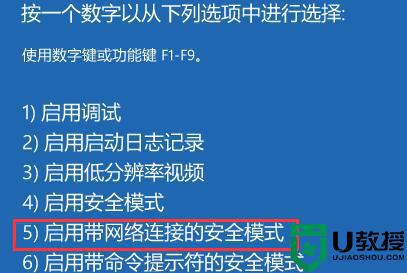 按一个数字以从下列选项中进行选择:

使用数字键或功能键 F1-F9。

1) 启用调试
2) 启用启动日志记录
3) 启用低分辨率视频
4) 启用安全模式
5) 启用带网络连接的安全模式
6) 启用带命令提示符的安全模式

U教授
UJIAOSHOU.COM